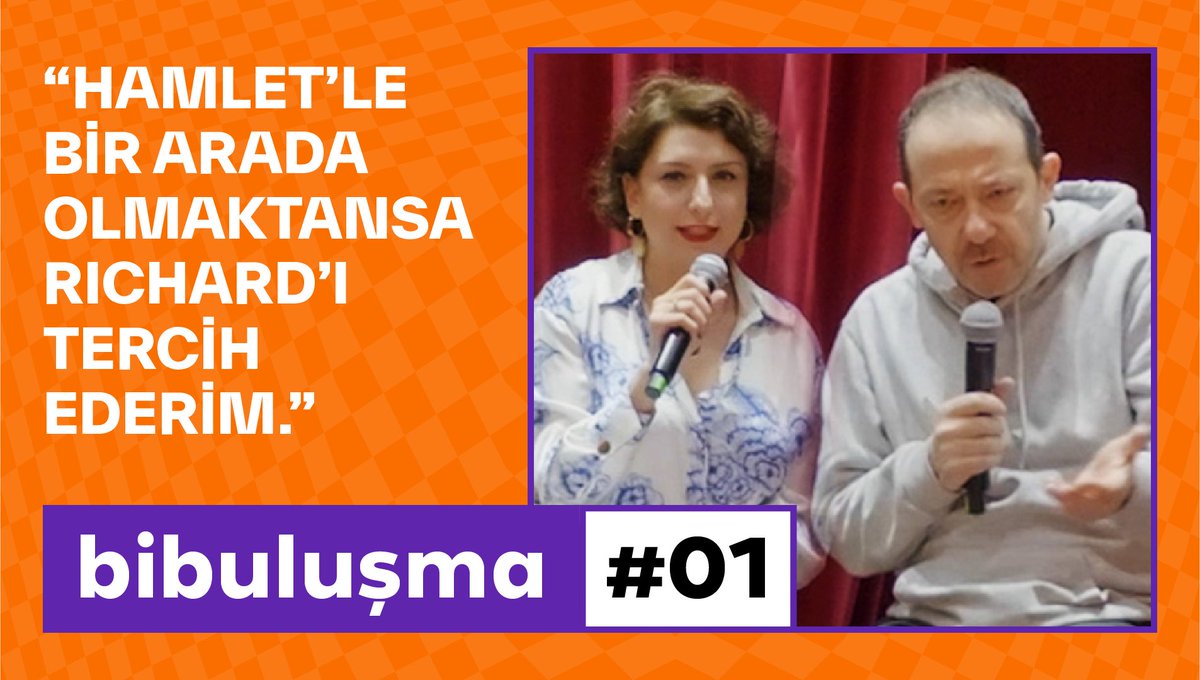 “HAMLET’LE BİR ARADA OLMAKTANSA RICHARD’I TERCİH EDERİM.”

bibuluşma #01